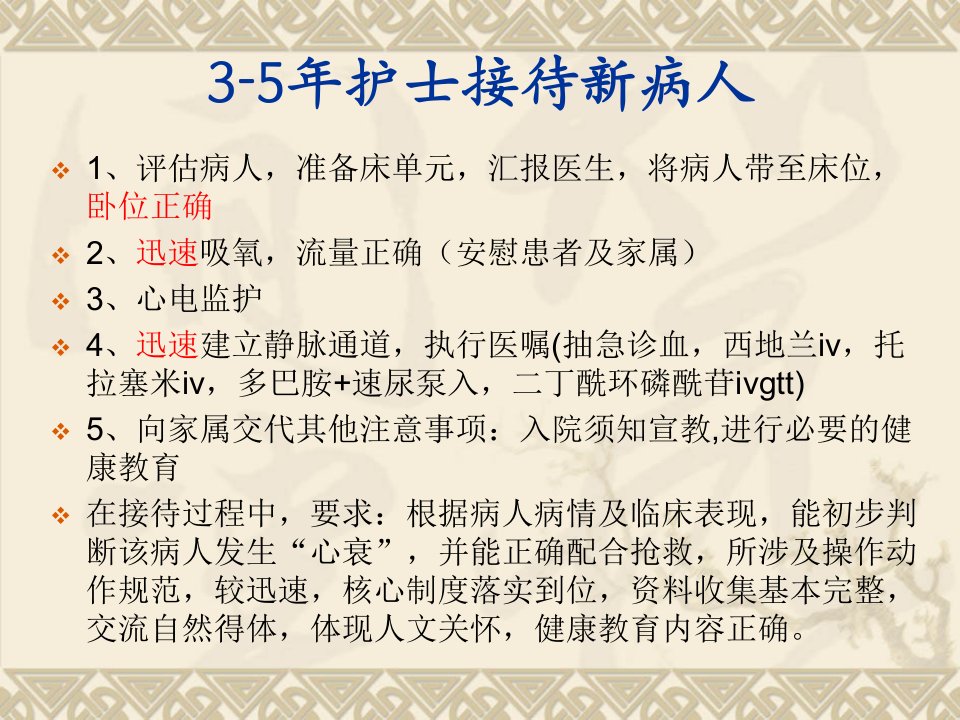 3-5年护士接待新病人

❖ 1、评估病人，准备床单元，汇报医生，将病人带至床位，卧位正确

❖ 2、迅速吸氧，流量正确（安慰患者及家属）

❖ 3、心电监护

❖ 4、迅速建立静脉通道，执行医嘱(抽急诊血，西地兰iv，托拉塞米iv，多巴胺+速尿泵入，二丁酰环磷酰苷ivgtt)

❖ 5、向家属交代其他注意事项：入院须知宣教,进行必要的健康教育

❖ 在接待过程中，要求：根据病人病情及临床表现，能初步判断该病人发生“心衰”，并能正确配合抢救，所涉及操作动作规范，较迅速，核心制度落实到位，资料收集基本完整，交流自然得体，体现人文关怀，健康教育内容正确。